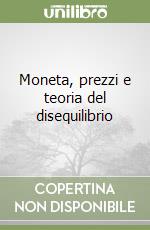 unilibro

Moneta, prezzi e teoria del disequilibrio

COPERTINA NON DISPONIBILE